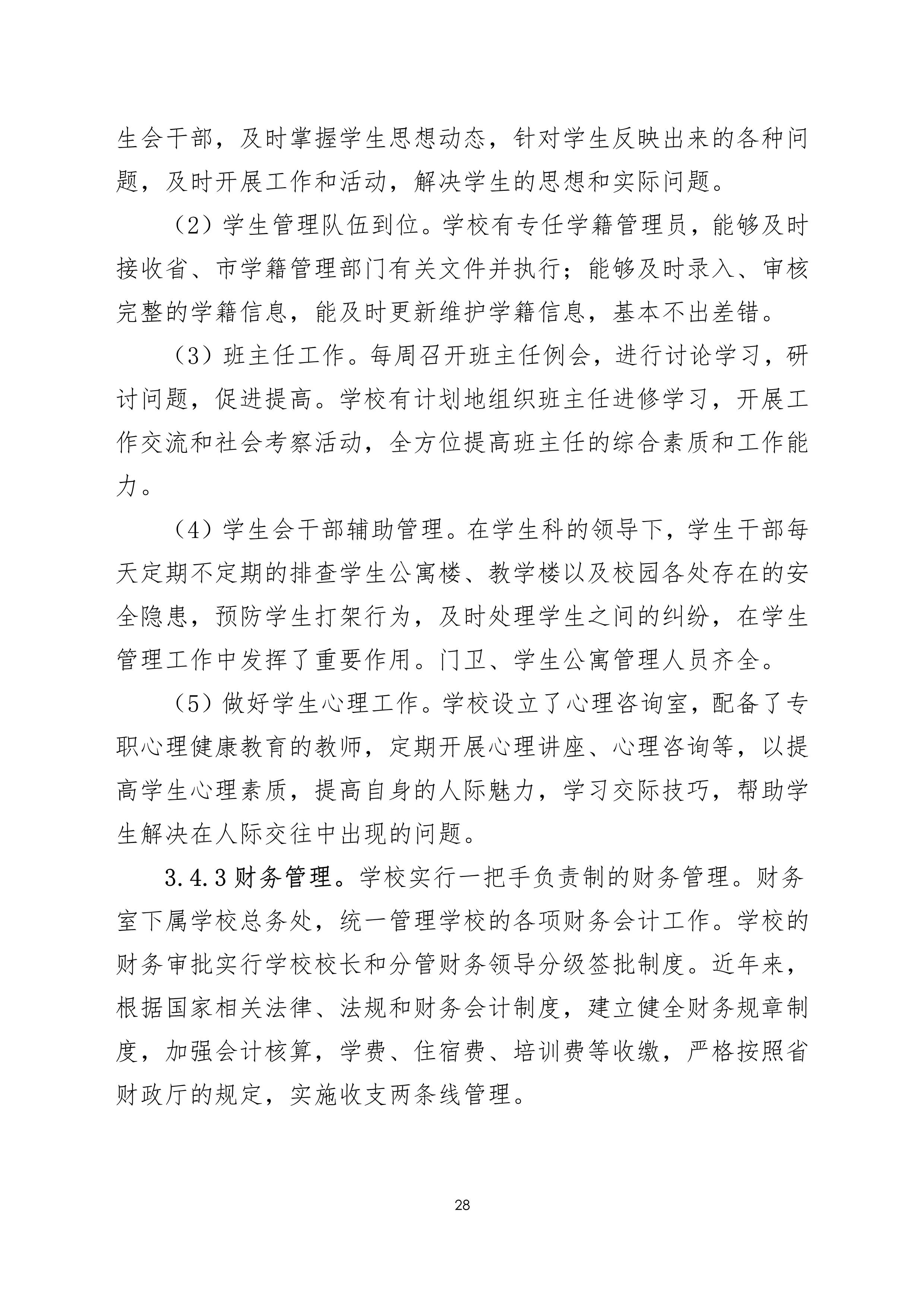 生会干部，及时掌握学生思想动态，针对学生反映出来的各种问题，及时开展工作和活动，解决学生的思想和实际问题。

（2）学生管理队伍到位。学校有专任学籍管理员，能够及时接收省、市学籍管理部门有关文件并执行；能够及时录入、审核完整的学籍信息，能及时更新维护学籍信息，基本不出差错。

（3）班主任工作。每周召开班主任例会，进行讨论学习，研讨问题，促进提高。学校有计划地组织班主任进修学习，开展工作交流和社会考察活动，全方位提高班主任的综合素质和工作能力。

（4）学生会干部辅助管理。在学生科的领导下，学生干部每天定期不定期的排查学生公寓楼、教学楼以及校园各处存在的安全隐患，预防学生打架行为，及时处理学生之间的纠纷，在学生管理工作中发挥了重要作用。门卫、学生公寓管理人员齐全。

（5）做好学生心理工作。学校设立了心理咨询室，配备了专职心理健康教育的教师，定期开展心理讲座、心理咨询等，以提高学生心理素质，提高自身的人际魅力，学习交际技巧，帮助学生解决在人际交往中出现的问题。

3.4.3财务管理。学校实行一把手负责制的财务管理。财务室下属学校总务处，统一管理学校的各项财务会计工作。学校的财务审批实行学校校长和分管财务领导分级签批制度。近年来，根据国家相关法律、法规和财务会计制度，建立健全财务规章制度，加强会计核算，学费、住宿费、培训费等收缴，严格按照省财政厅的规定，实施收支两条线管理。

28